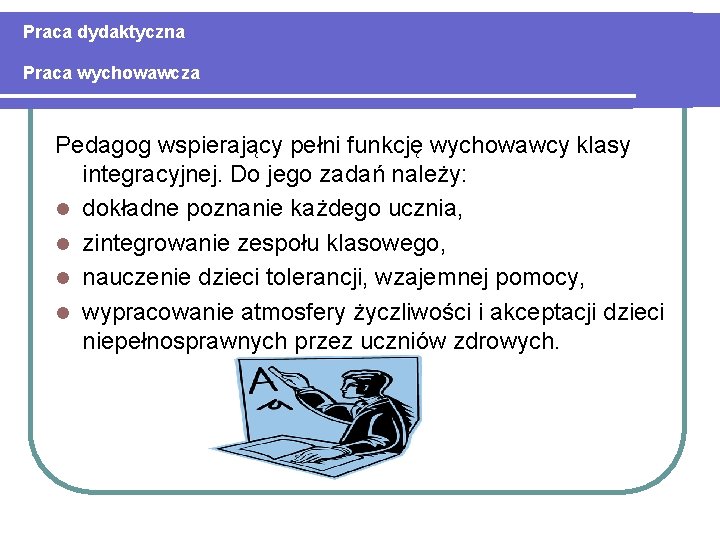 Praca dydaktyczna

Praca wychowawcza

Pedagog wspierający pełni funkcję wychowawcy klasy integracyjnej. Do jego zadań należy:

- dokładne poznanie każdego ucznia,
- zintegrowanie zespołu klasowego,
- nauczenie dzieci tolerancji, wzajemnej pomocy,
- wypracowanie atmosfery życzliwości i akceptacji dzieci niepełnosprawnych przez uczniów zdrowych.

A